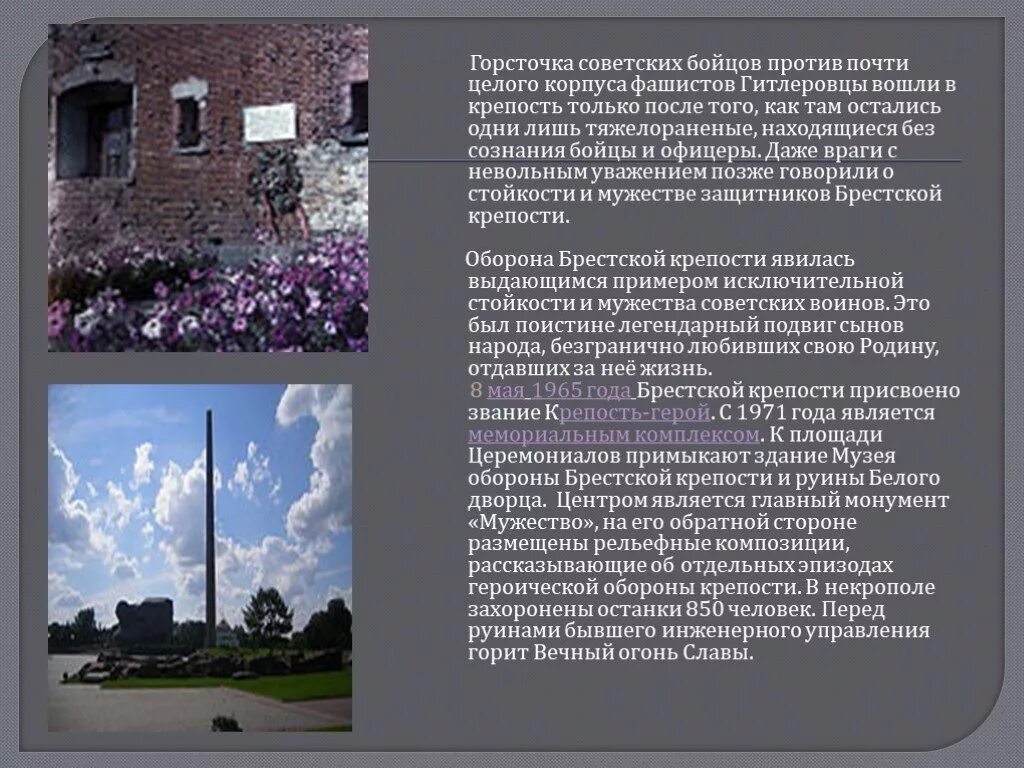 Горсточка советских бойцов против почти целого корпуса фашистов Гитлеровцы вошли в крепость только после того, как там остались одни лишь тяжелораненые, находящиеся без сознания бойцы и офицеры. Даже враги с невольным уважением позже говорили о стойкости и мужестве защитников Брестской крепости.

Оборона Брестской крепости явилась выдающимся примером исключительной стойкости и мужества советских воинов. Это был поистине легендарный подвиг сынов народа, безгранично любивших свою Родину, отдавших за неё жизнь.
8 мая 1965 года Брестской крепости присвоено звание Крепость-герой. С 1971 года является мемориальным комплексом. К площади Церемониалов примыкают здание Музея обороны Брестской крепости и руины Белого дворца. Центром является главный монумент «Мужество», на его обратной стороне размещены рельефные композиции, рассказывающие об отдельных эпизодах героической обороны крепости. В некрополе захоронены останки 850 человек. Перед руинами бывшего инженерного управления горит Вечный огонь Славы.